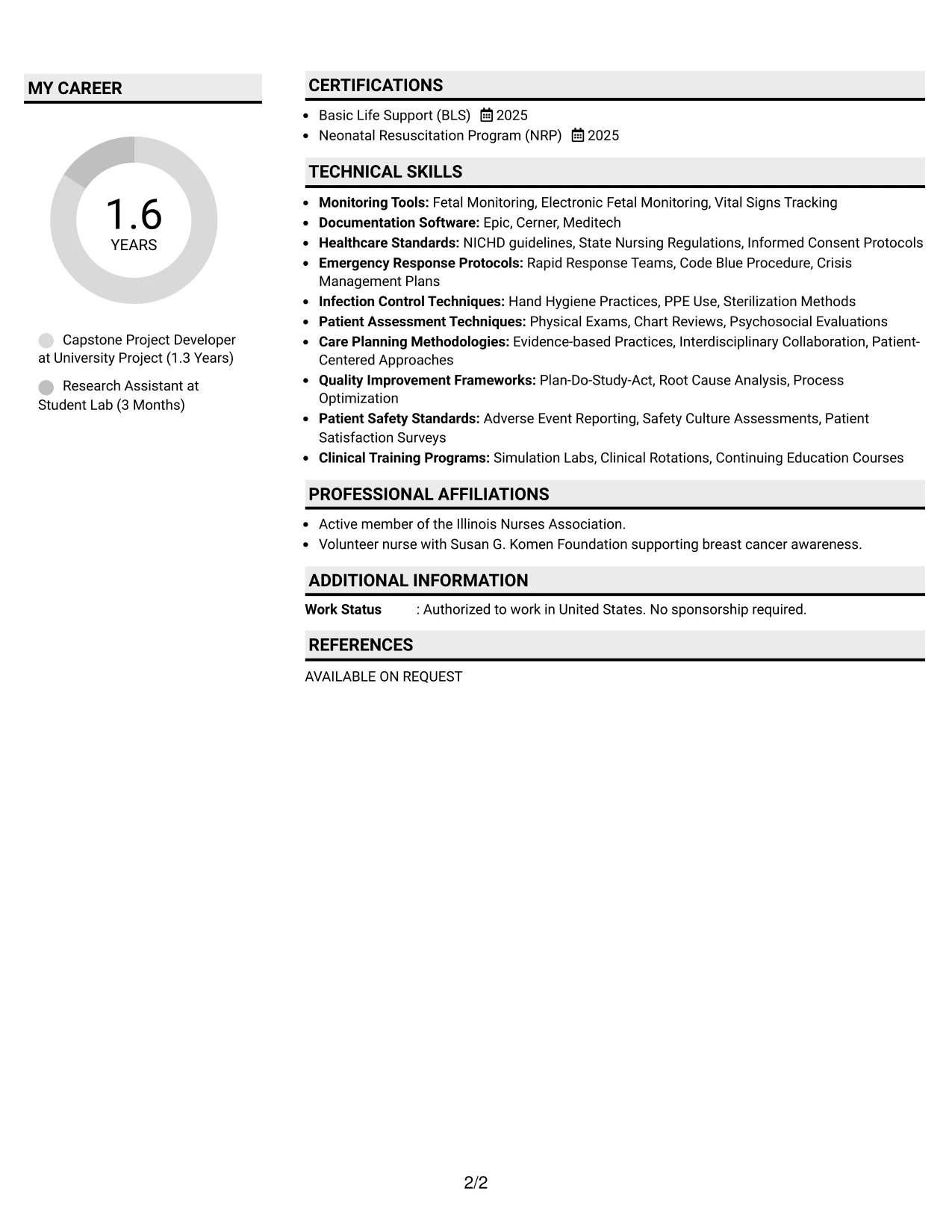 MY CAREER

1.6
YEARS

Capstone Project Developer at University Project (1.3 Years)

Research Assistant at Student Lab (3 Months)

CERTIFICATIONS

• Basic Life Support (BLS) 2025
• Neonatal Resuscitation Program (NRP) 2025

TECHNICAL SKILLS

• Monitoring Tools: Fetal Monitoring, Electronic Fetal Monitoring, Vital Signs Tracking
• Documentation Software: Epic, Cerner, Meditech
• Healthcare Standards: NICHD guidelines, State Nursing Regulations, Informed Consent Protocols
• Emergency Response Protocols: Rapid Response Teams, Code Blue Procedure, Crisis Management Plans
• Infection Control Techniques: Hand Hygiene Practices, PPE Use, Sterilization Methods
• Patient Assessment Techniques: Physical Exams, Chart Reviews, Psychosocial Evaluations
• Care Planning Methodologies: Evidence-based Practices, Interdisciplinary Collaboration, Patient-Centered Approaches
• Quality Improvement Frameworks: Plan-Do-Study-Act, Root Cause Analysis, Process Optimization
• Patient Safety Standards: Adverse Event Reporting, Safety Culture Assessments, Patient Satisfaction Surveys
• Clinical Training Programs: Simulation Labs, Clinical Rotations, Continuing Education Courses

PROFESSIONAL AFFILIATIONS

• Active member of the Illinois Nurses Association.
• Volunteer nurse with Susan G. Komen Foundation supporting breast cancer awareness.

ADDITIONAL INFORMATION

Work Status : Authorized to work in United States. No sponsorship required.

REFERENCES

AVAILABLE ON REQUEST

2/2